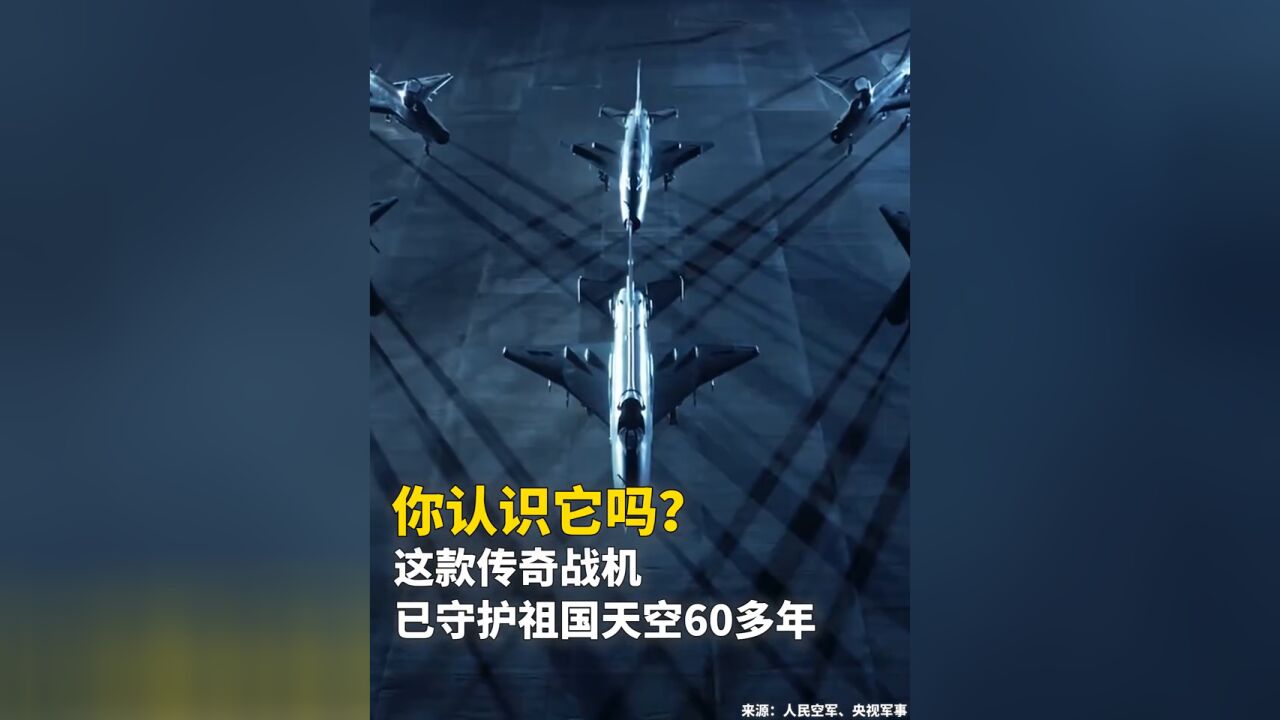 你认识它吗?
这款传奇战机
已守护祖国天空60多年

来源:人民空军、央视军事